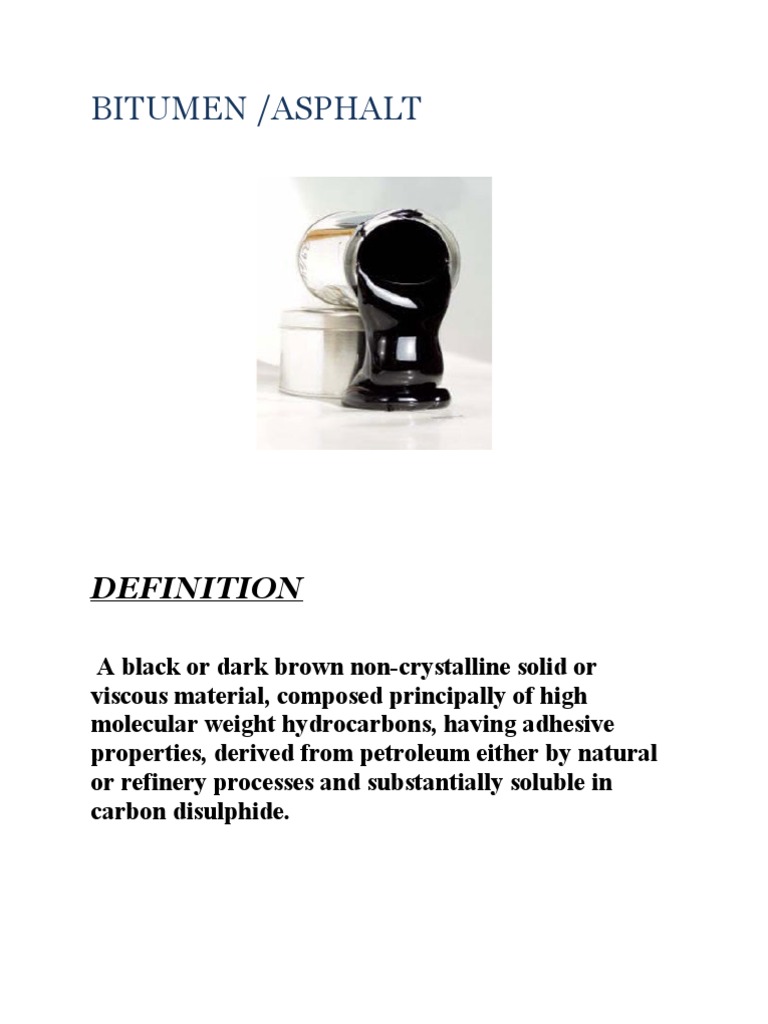 BITUMEN /ASPHALT

DEFINITION

A black or dark brown non-crystalline solid or viscous material, composed principally of high molecular weight hydrocarbons, having adhesive properties, derived from petroleum either by natural or refinery processes and substantially soluble in carbon disulphide.